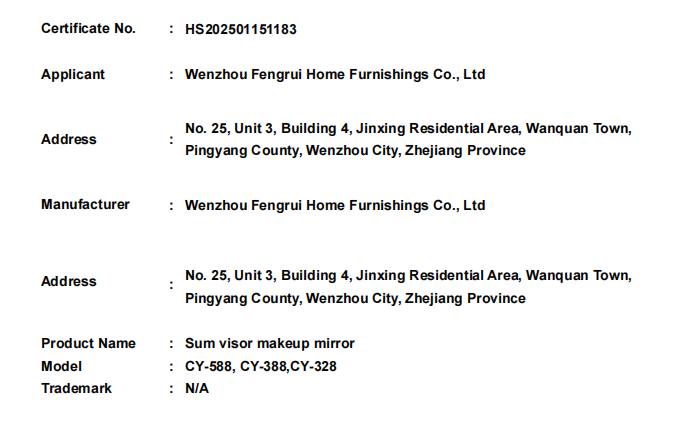 Certificate No. : HS202501151183

Applicant : Wenzhou Fengrui Home Furnishings Co., Ltd

Address : No. 25, Unit 3, Building 4, Jinxing Residential Area, Wanquan Town, Pingyang County, Wenzhou City, Zhejiang Province

Manufacturer : Wenzhou Fengrui Home Furnishings Co., Ltd

Address : No. 25, Unit 3, Building 4, Jinxing Residential Area, Wanquan Town, Pingyang County, Wenzhou City, Zhejiang Province

Product Name : Sum visor makeup mirror
Model : CY-588, CY-388,CY-328
Trademark : N/A